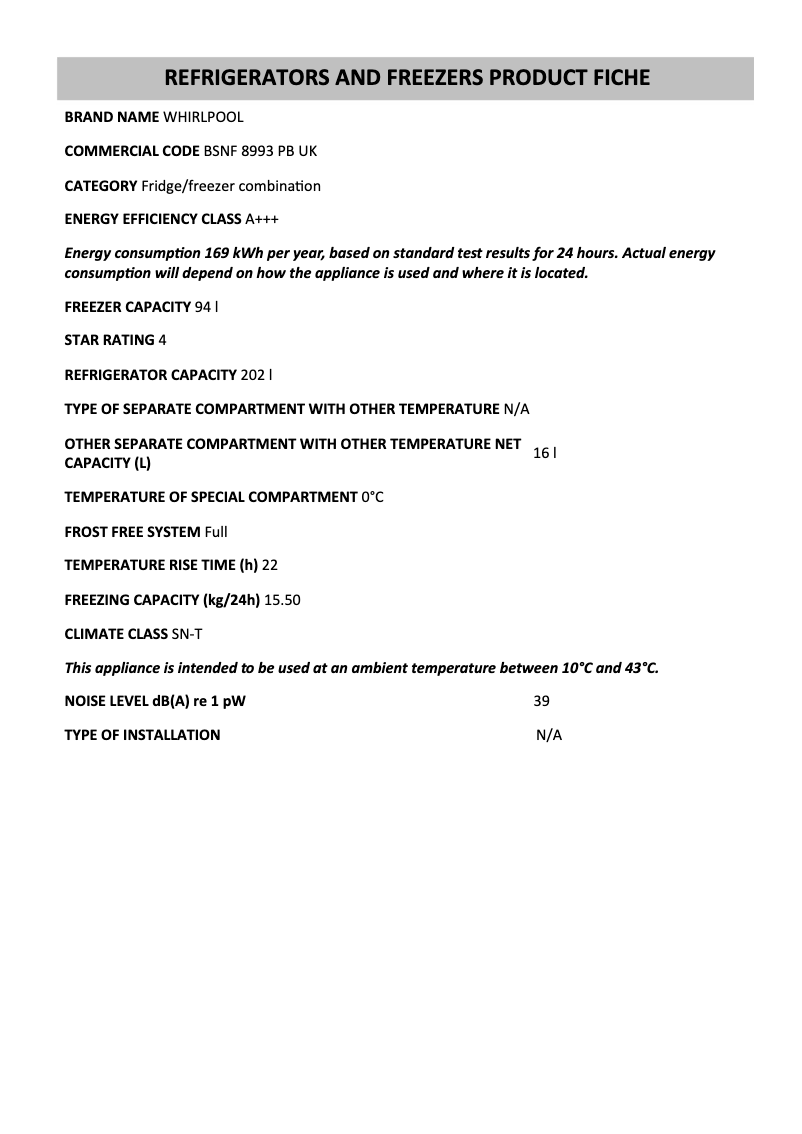 REFRIGERATORS AND FREEZERS PRODUCT FICHE

BRAND NAME WHIRLPOOL

COMMERCIAL CODE BSNF 8993 PB UK

CATEGORY Fridge/freezer combination

ENERGY EFFICIENCY CLASS A+++

Energy consumption 169 kWh per year, based on standard test results for 24 hours. Actual energy consumption will depend on how the appliance is used and where it is located.

FREEZER CAPACITY 94 l

STAR RATING 4

REFRIGERATOR CAPACITY 202 l

TYPE OF SEPARATE COMPARTMENT WITH OTHER TEMPERATURE N/A

OTHER SEPARATE COMPARTMENT WITH OTHER TEMPERATURE NET CAPACITY (L) 16 l

TEMPERATURE OF SPECIAL COMPARTMENT 0°C

FROST FREE SYSTEM Full

TEMPERATURE RISE TIME (h) 22

FREEZING CAPACITY (kg/24h) 15.50

CLIMATE CLASS SN-T

This appliance is intended to be used at an ambient temperature between 10°C and 43°C.

NOISE LEVEL dB(A) re 1 pW 39

TYPE OF INSTALLATION N/A